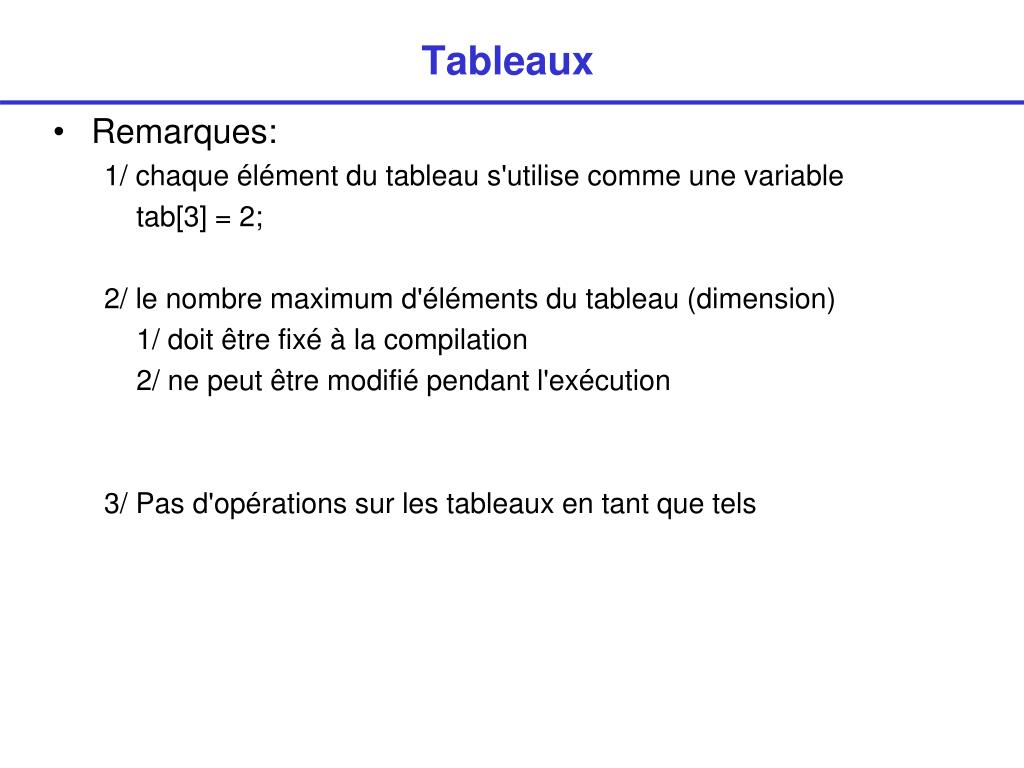 Tableaux

• Remarques:

1/ chaque élément du tableau s'utilise comme une variable

tab[3] = 2;

2/ le nombre maximum d'éléments du tableau (dimension)

1/ doit être fixé à la compilation

2/ ne peut être modifié pendant l'exécution

3/ Pas d'opérations sur les tableaux en tant que tels